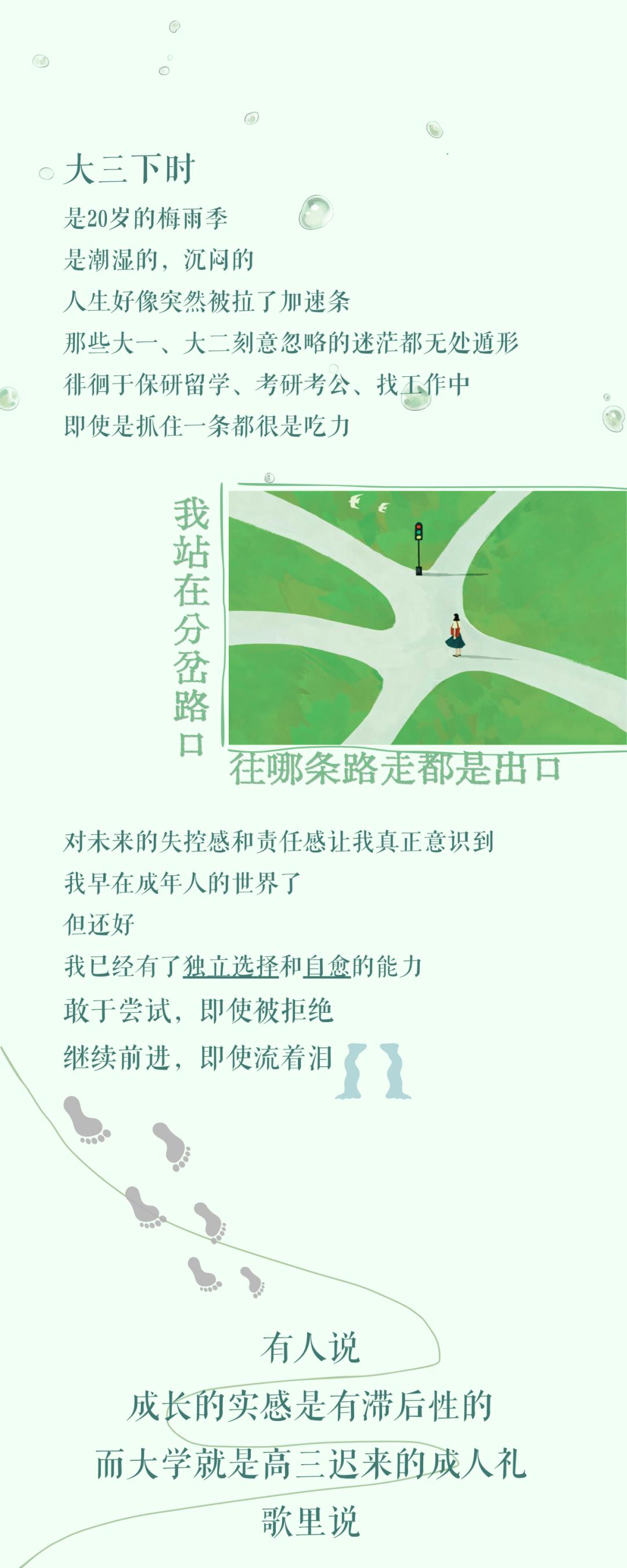 大三下时

是20岁的梅雨季

是潮湿的，沉闷的

人生好像突然被拉了加速条

那些大一、大二刻意忽略的迷茫都无处遁形

徘徊于保研留学、考研考公、找工作中

即使是抓住一条都很是吃力

我站在分岔路口

往哪条路走都是出口

对未来的失控感和责任感让我真正意识到

我早在成年人的世界了

但还好

我已经有了独立选择和自愈的能力

敢于尝试，即使被拒绝

继续前进，即使流着泪

有人说

成长的实感是有滞后性的

而大学就是高三迟来的成人礼

歌里说